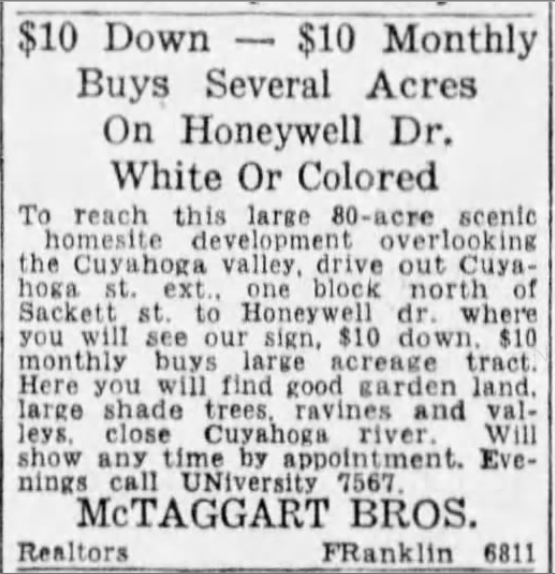 $10 Down — $10 Monthly
Buys Several Acres
On Honeywell Dr.
White Or Colored

To reach this large 80-acre scenic homesite development overlooking the Cuyahoga valley, drive out Cuyahoga st. ext., one block north of Sackett st. to Honeywell dr. where you will see our sign, $10 down, $10 monthly buys large acreage tract. Here you will find good garden land, large shade trees, ravines and valleys, close Cuyahoga river. Will show any time by appointment. Evenings call UNiversity 7567.

McTAGGART BROS.

Realtors FRanklin 6811